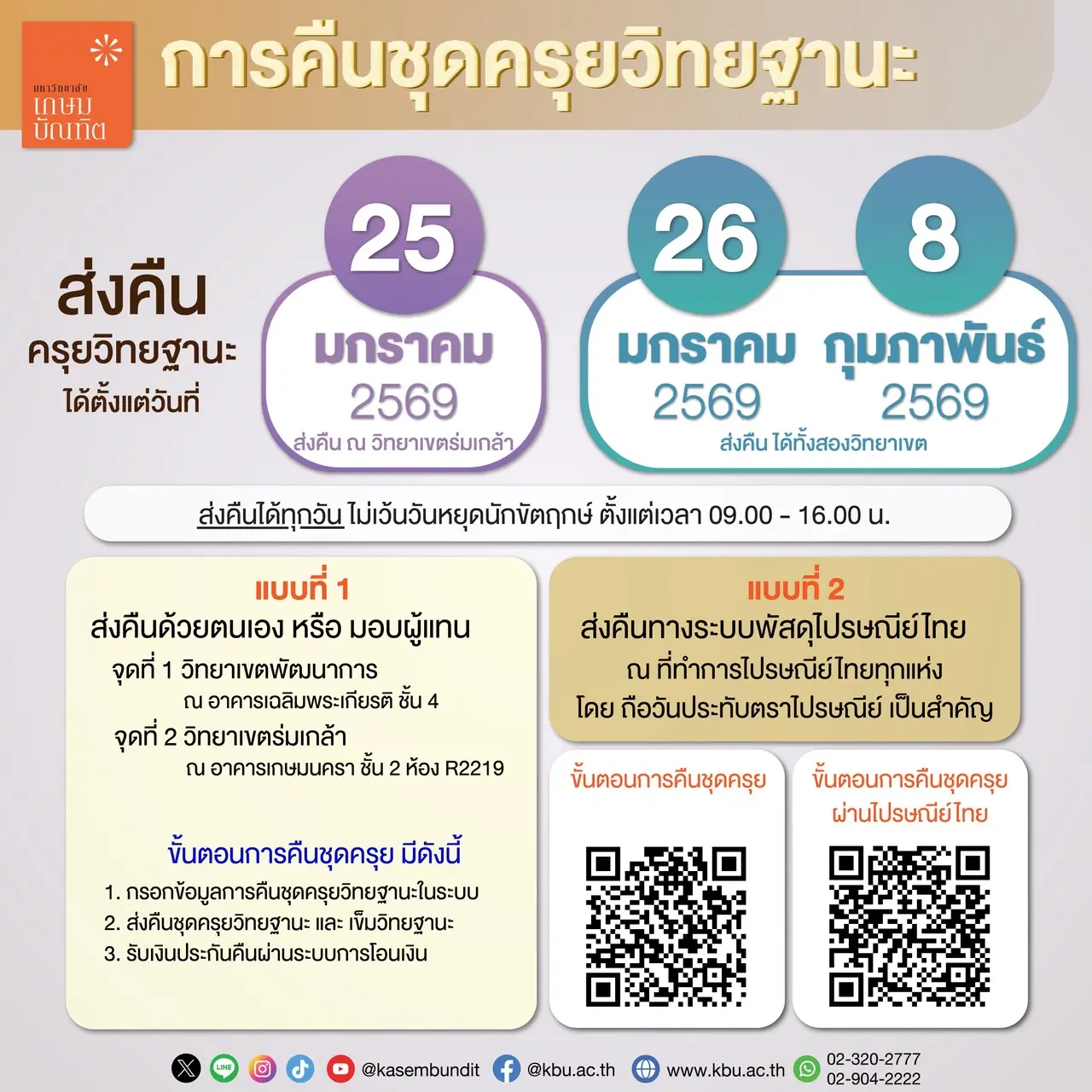 มหาวิทยาลัย
เกษม
บัณฑิต

การคืนชุดครุยวิทยฐานะ

ส่งคืน
ครุยวิทยฐานะ
ได้ตั้งแต่วันที่

25
มกราคม
2569
ส่งคืน ณ วิทยาเขตร่มเกล้า

26
มกราคม
2569

8
กุมภาพันธ์
2569

ส่งคืน ได้ทั้งสองวิทยาเขต

ส่งคืนได้ทุกวัน ไม่เว้นวันหยุดนักขัตฤกษ์ ตั้งแต่เวลา 09.00 - 16.00 น.

แบบที่ 1
ส่งคืนด้วยตนเอง หรือ มอบผู้แทน
จุดที่ 1 วิทยาเขตพัฒนาการ
ณ อาคารเฉลิมพระเกียรติ ชั้น 4
จุดที่ 2 วิทยาเขตร่มเกล้า
ณ อาคารเกษมนครา ชั้น 2 ห้อง R2219

ขั้นตอนการคืนชุดครุย มีดังนี้
1. กรอกข้อมูลการคืนชุดครุยวิทยฐานะในระบบ
2. ส่งคืนชุดครุยวิทยฐานะ และ เข็มวิทยฐานะ
3. รับเงินประกันคืนผ่านระบบการโอนเงิน

แบบที่ 2
ส่งคืนทางระบบพัสดุไปรษณีย์ไทย
ณ ที่ทำการไปรษณีย์ไทยทุกแห่ง
โดย ถือวันประทับตราไปรษณีย์ เป็นสำคัญ

ขั้นตอนการคืนชุดครุย

ขั้นตอนการคืนชุดครุย
ผ่านไปรษณีย์ไทย

@kasembundit @kbu.ac.th www.kbu.ac.th 02-320-2777
02-904-2222